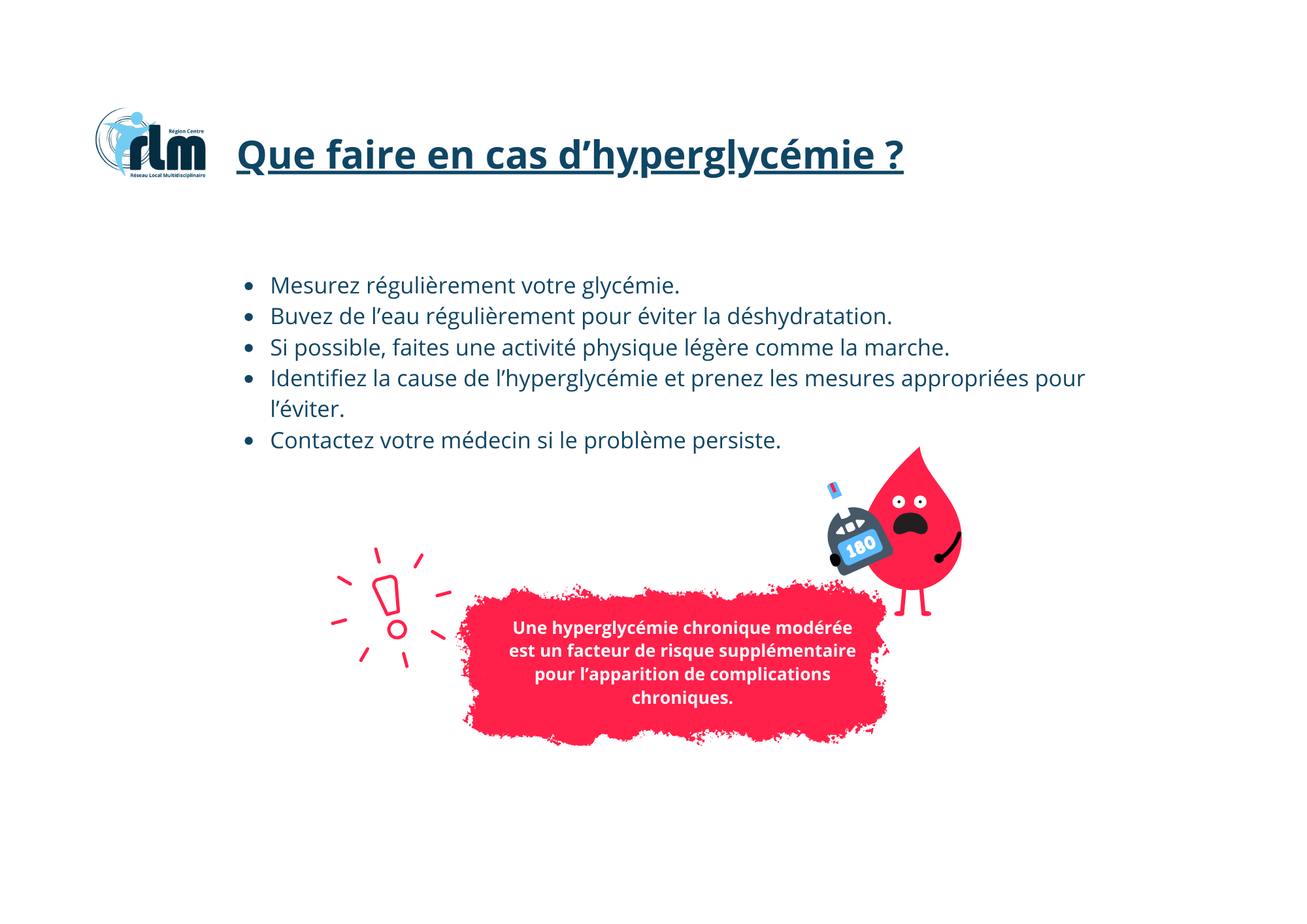 Région Centre
rlm
Réseau Local Multidisciplinaire

Que faire en cas d’hyperglycémie ?

- Mesurez régulièrement votre glycémie.
- Buvez de l’eau régulièrement pour éviter la déshydratation.
- Si possible, faites une activité physique légère comme la marche.
- Identifiez la cause de l’hyperglycémie et prenez les mesures appropriées pour l’éviter.
- Contactez votre médecin si le problème persiste.

180

Une hyperglycémie chronique modérée est un facteur de risque supplémentaire pour l’apparition de complications chroniques.